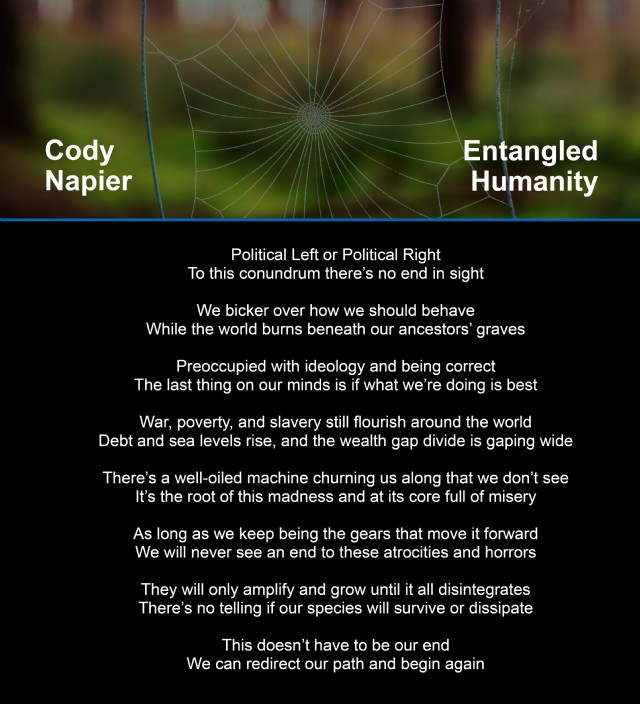 Cody
Napier

Entangled
Humanity

Political Left or Political Right
To this conundrum there's no end in sight

We bicker over how we should behave
While the world burns beneath our ancestors' graves

Preoccupied with ideology and being correct
The last thing on our minds is if what we're doing is best

War, poverty, and slavery still flourish around the world
Debt and sea levels rise, and the wealth gap divide is gaping wide

There's a well-oiled machine churning us along that we don't see
It's the root of this madness and at its core full of misery

As long as we keep being the gears that move it forward
We will never see an end to these atrocities and horrors

They will only amplify and grow until it all disintegrates
There's no telling if our species will survive or dissipate

This doesn't have to be our end
We can redirect our path and begin again